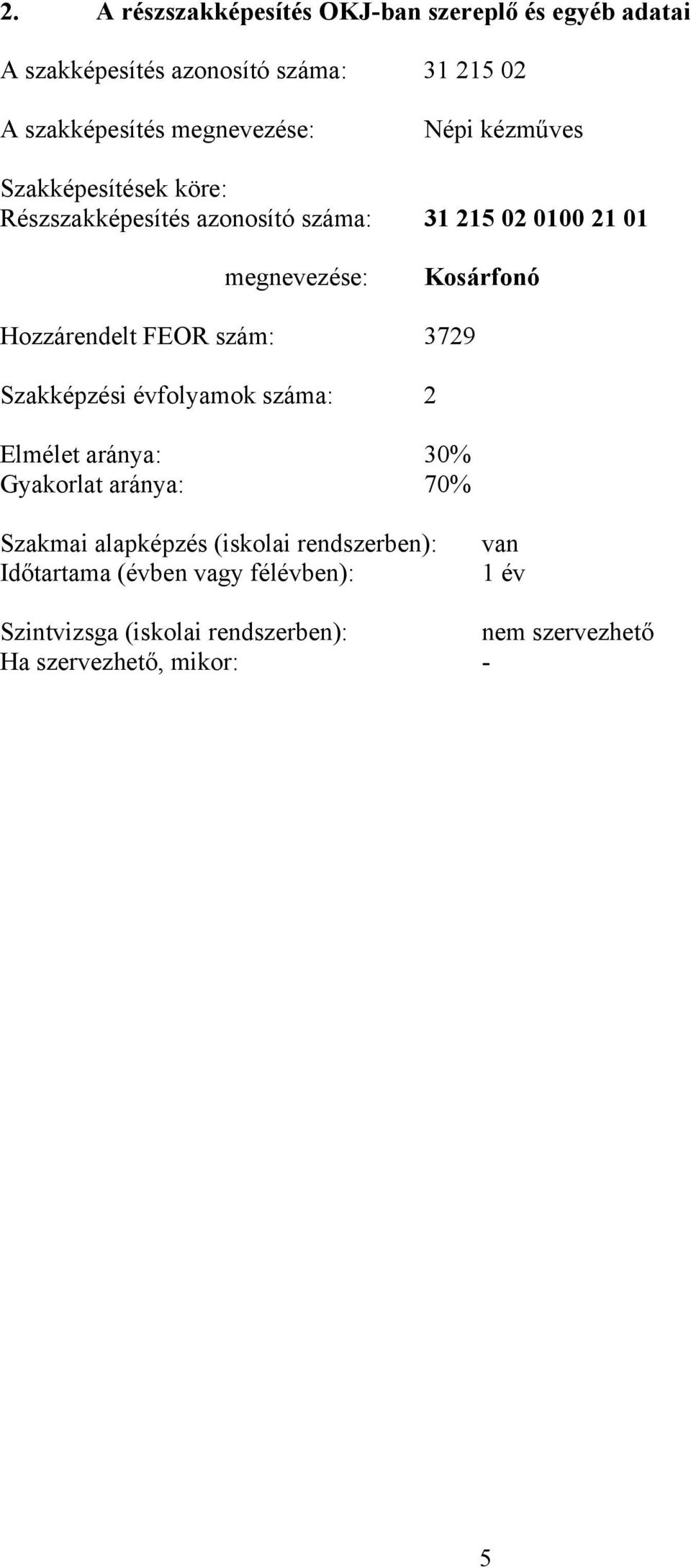 2. A részszakképesítés OKJ-ban szereplő és egyéb adatai

A szakképesítés azonosító száma: 31 215 02

A szakképesítés megnevezése: Népi kézműves

Szakképesítések köre:
Részszakképesítés azonosító száma: 31 215 02 0100 21 01

megnevezése: Kosárfonó

Hozzárendelt FEOR szám: 3729

Szakképzési évfolyamok száma: 2

Elmélet aránya: 30%
Gyakorlat aránya: 70%

Szakmai alapképzés (iskolai rendszerben): van
Időtartama (évben vagy félévben): 1 év

Szintvizsga (iskolai rendszerben): nem szervezhető
Ha szervezhető, mikor: -

5